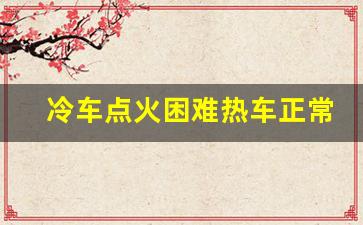 冷车点火困难热车正常